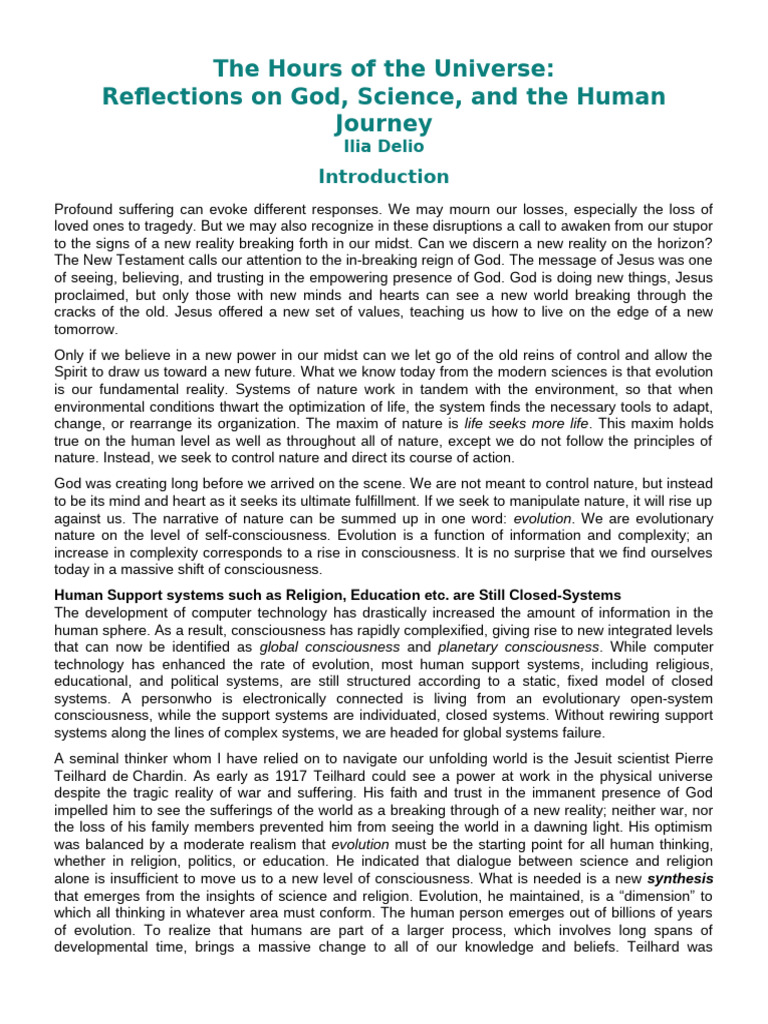 The Hours of the Universe:
Reflections on God, Science, and the Human Journey
Ilia Delio

Introduction

Profound suffering can evoke different responses. We may mourn our losses, especially the loss of loved ones to tragedy. But we may also recognize in these disruptions a call to awaken from our stupor to the signs of a new reality breaking forth in our midst. Can we discern a new reality on the horizon? The New Testament calls our attention to the in-breaking reign of God. The message of Jesus was one of seeing, believing, and trusting in the empowering presence of God. God is doing new things, Jesus proclaimed, but only those with new minds and hearts can see a new world breaking through the cracks of the old. Jesus offered a new set of values, teaching us how to live on the edge of a new tomorrow.

Only if we believe in a new power in our midst can we let go of the old reins of control and allow the Spirit to draw us toward a new future. What we know today from the modern sciences is that evolution is our fundamental reality. Systems of nature work in tandem with the environment, so that when environmental conditions thwart the optimization of life, the system finds the necessary tools to adapt, change, or rearrange its organization. The maxim of nature is life seeks more life. This maxim holds true on the human level as well as throughout all of nature, except we do not follow the principles of nature. Instead, we seek to control nature and direct its course of action.

God was creating long before we arrived on the scene. We are not meant to control nature, but instead to be its mind and heart as it seeks its ultimate fulfillment. If we seek to manipulate nature, it will rise up against us. The narrative of nature can be summed up in one word: evolution. We are evolutionary nature on the level of self-consciousness. Evolution is a function of information and complexity; an increase in complexity corresponds to a rise in consciousness. It is no surprise that we find ourselves today in a massive shift of consciousness.

Human Support systems such as Religion, Education etc. are Still Closed-Systems
The development of computer technology has drastically increased the amount of information in the human sphere. As a result, consciousness has rapidly complexified, giving rise to new integrated levels that can now be identified as global consciousness and planetary consciousness. While computer technology has enhanced the rate of evolution, most human support systems, including religious, educational, and political systems, are still structured according to a static, fixed model of closed systems. A personwho is electronically connected is living from an evolutionary open-system consciousness, while the support systems are individuated, closed systems. Without rewiring support systems along the lines of complex systems, we are headed for global systems failure.

A seminal thinker whom I have relied on to navigate our unfolding world is the Jesuit scientist Pierre Teilhard de Chardin. As early as 1917 Teilhard could see a power at work in the physical universe despite the tragic reality of war and suffering. His faith and trust in the immanent presence of God impelled him to see the sufferings of the world as a breaking through of a new reality; neither war, nor the loss of his family members prevented him from seeing the world in a dawning light. His optimism was balanced by a moderate realism that evolution must be the starting point for all human thinking, whether in religion, politics, or education. He indicated that dialogue between science and religion alone is insufficient to move us to a new level of consciousness. What is needed is a new synthesis that emerges from the insights of science and religion. Evolution, he maintained, is a “dimension” to which all thinking in whatever area must conform. The human person emerges out of billions of years of evolution. To realize that humans are part of a larger process, which involves long spans of developmental time, brings a massive change to all of our knowledge and beliefs. Teilhard was